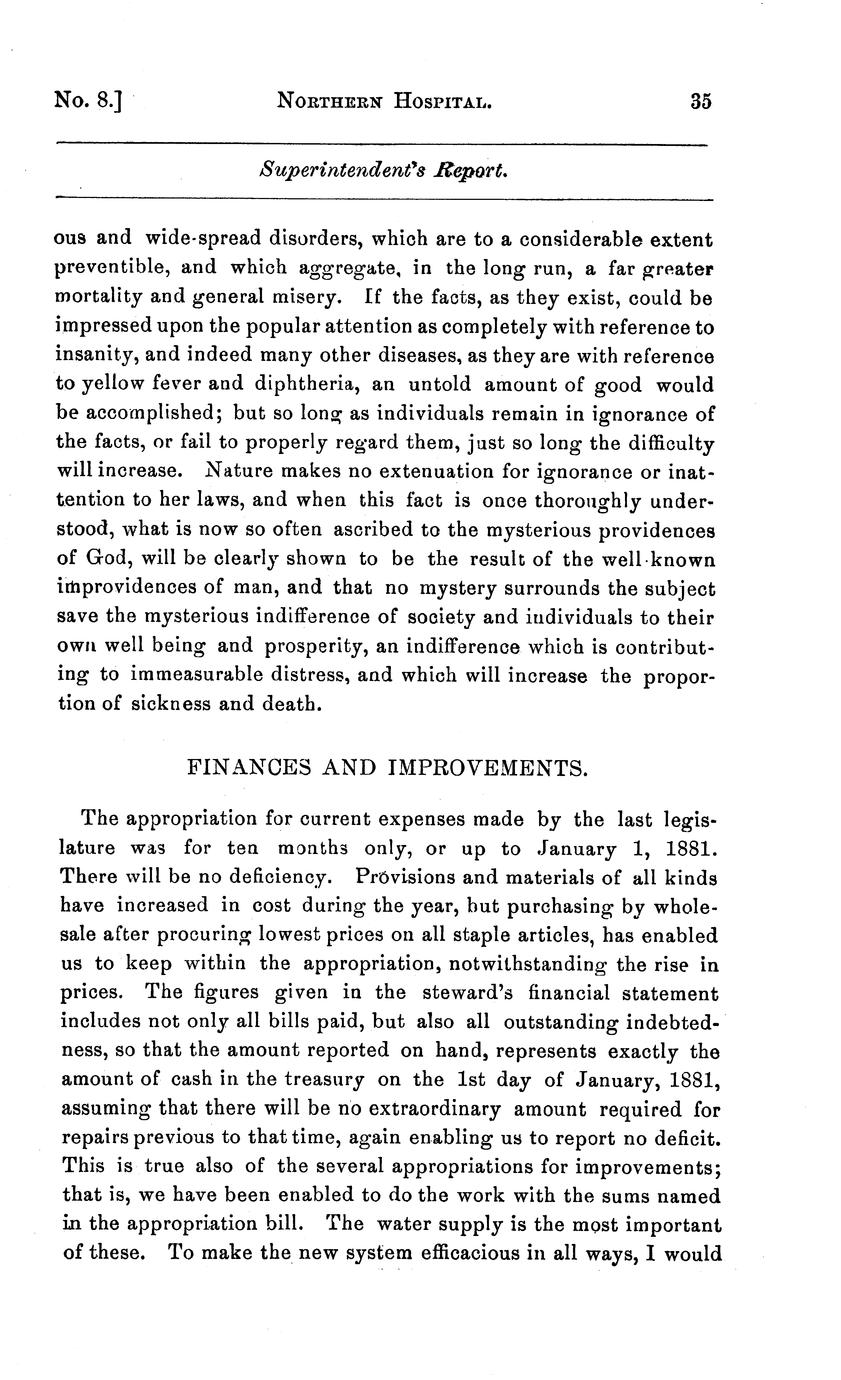 No. 8.] NORTHERN HOSPITAL. 35

Superintendent's Report.

ous and wide-spread disorders, which are to a considerable extent preventible, and which aggregate, in the long run, a far greater mortality and general misery. If the facts, as they exist, could be impressed upon the popular attention as completely with reference to insanity, and indeed many other diseases, as they are with reference to yellow fever and diphtheria, an untold amount of good would be accomplished; but so long as individuals remain in ignorance of the facts, or fail to properly regard them, just so long the difficulty will increase. Nature makes no extenuation for ignorance or inattention to her laws, and when this fact is once thoroughly understood, what is now so often ascribed to the mysterious providences of God, will be clearly shown to be the result of the well-known improvidences of man, and that no mystery surrounds the subject save the mysterious indifference of society and individuals to their own well being and prosperity, an indifference which is contributing to immeasurable distress, and which will increase the proportion of sickness and death.

FINANCES AND IMPROVEMENTS.

The appropriation for current expenses made by the last legislature was for ten months only, or up to January 1, 1881. There will be no deficiency. Provisions and materials of all kinds have increased in cost during the year, but purchasing by wholesale after procuring lowest prices on all staple articles, has enabled us to keep within the appropriation, notwithstanding the rise in prices. The figures given in the steward's financial statement includes not only all bills paid, but also all outstanding indebtedness, so that the amount reported on hand, represents exactly the amount of cash in the treasury on the 1st day of January, 1881, assuming that there will be no extraordinary amount required for repairs previous to that time, again enabling us to report no deficit. This is true also of the several appropriations for improvements; that is, we have been enabled to do the work with the sums named in the appropriation bill. The water supply is the most important of these. To make the new system efficacious in all ways, I would